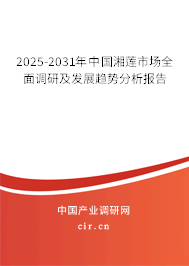 2025-2031年中国湘莲市场全面调研及发展趋势分析报告

中国产业调研网

cir.cn